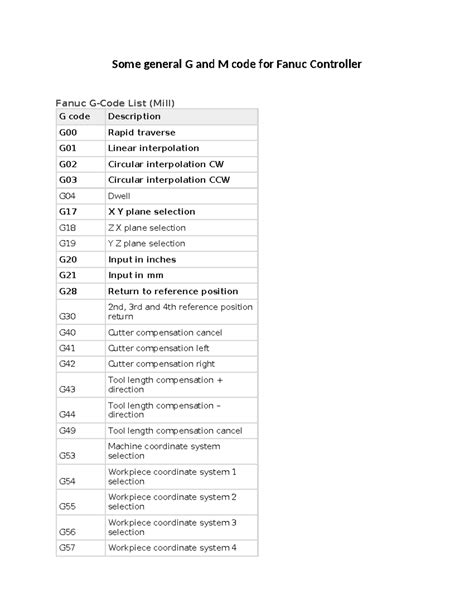 Some general G and M code for Fanuc Controller

Fanuc G-Code List (Mill)

| G code | Description |
|---|---|
| G00 | Rapid traverse |
| G01 | Linear interpolation |
| G02 | Circular interpolation CW |
| G03 | Circular interpolation CCW |
| G04 | Dwell |
| G17 | X Y plane selection |
| G18 | Z X plane selection |
| G19 | Y Z plane selection |
| G20 | Input in inches |
| G21 | Input in mm |
| G28 | Return to reference position |
| G30 | 2nd, 3rd and 4th reference position return |
| G40 | Cutter compensation cancel |
| G41 | Cutter compensation left |
| G42 | Cutter compensation right |
| G43 | Tool length compensation + direction |
| G44 | Tool length compensation – direction |
| G49 | Tool length compensation cancel |
| G53 | Machine coordinate system selection |
| G54 | Workpiece coordinate system 1 selection |
| G55 | Workpiece coordinate system 2 selection |
| G56 | Workpiece coordinate system 3 selection |
| G57 | Workpiece coordinate system 4 |